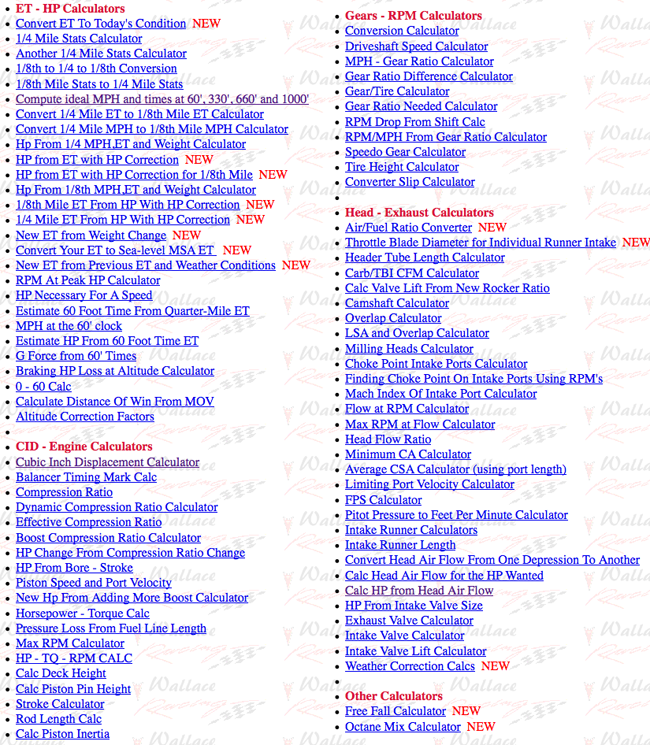 ET - HP Calculators
- Convert ET To Today's Condition NEW
- 1/4 Mile Stats Calculator
- Another 1/4 Mile Stats Calculator
- 1/8th to 1/4 to 1/8th Conversion
- 1/8th Mile Stats to 1/4 Mile Stats
- Compute ideal MPH and times at 60', 330', 660' and 1000'
- Convert 1/4 Mile ET to 1/8th Mile ET Calculator
- Convert 1/4 Mile MPH to 1/8th Mile MPH Calculator
- Hp From 1/4 MPH,ET and Weight Calculator
- HP from ET with HP Correction NEW
- HP from ET with HP Correction for 1/8th Mile NEW
- Hp From 1/8th MPH,ET and Weight Calculator
- 1/8th Mile ET From HP With HP Correction NEW
- 1/4 Mile ET From HP With HP Correction NEW
- New ET from Weight Change NEW
- Convert Your ET to Sea-level MSA ET NEW
- New ET from Previous ET and Weather Conditions NEW
- RPM At Peak HP Calculator
- HP Necessary For A Speed
- Estimate 60 Foot Time From Quarter-Mile ET
- MPH at the 60' clock
- Estimate HP From 60 Foot Time ET
- G Force from 60' Times
- Braking HP Loss at Altitude Calculator
- 0 - 60 Calc
- Calculate Distance Of Win From MOV
- Altitude Correction Factors

CID - Engine Calculators
- Cubic Inch Displacement Calculator
- Balancer Timing Mark Calc
- Compression Ratio
- Dynamic Compression Ratio Calculator
- Effective Compression Ratio
- Boost Compression Ratio Calculator
- HP Change From Compression Ratio Change
- HP From Bore - Stroke
- Piston Speed and Port Velocity
- New Hp From Adding More Boost Calculator
- Horsepower - Torque Calc
- Pressure Loss From Fuel Line Length
- Max RPM Calculator
- HP - TQ - RPM CALC
- Calc Deck Height
- Calc Piston Pin Height
- Stroke Calculator
- Rod Length Calc
- Calc Piston Inertia

Gears - RPM Calculators
- Conversion Calculator
- Driveshaft Speed Calculator
- MPH - Gear Ratio Calculator
- Gear Ratio Difference Calculator
- Gear/Tire Calculator
- Gear Ratio Needed Calculator
- RPM Drop From Shift Calc
- RPM/MPH From Gear Ratio Calculator
- Speedo Gear Calculator
- Tire Height Calculator
- Converter Slip Calculator

Head - Exhaust Calculators
- Air/Fuel Ratio Converter NEW
- Throttle Blade Diameter for Individual Runner Intake NEW
- Header Tube Length Calculator
- Carb/TBI CFM Calculator
- Calc Valve Lift From New Rocker Ratio
- Camshaft Calculator
- Overlap Calculator
- LSA and Overlap Calculator
- Milling Heads Calculator
- Choke Point Intake Ports Calculator
- Finding Choke Point On Intake Ports Using RPM's
- Mach Index Of Intake Port Calculator
- Flow at RPM Calculator
- Max RPM at Flow Calculator
- Head Flow Ratio
- Minimum CA Calculator
- Average CSA Calculator (using port length)
- Limiting Port Velocity Calculator
- FPS Calculator
- Pitot Pressure to Feet Per Minute Calculator
- Intake Runner Calculators
- Intake Runner Length
- Convert Head Air Flow From One Depression To Another
- Calc Head Air Flow for the HP Wanted
- Calc HP from Head Air Flow
- HP From Intake Valve Size
- Exhaust Valve Calculator
- Intake Valve Calculator
- Intake Valve Lift Calculator
- Weather Correction Calcs NEW

Other Calculators
- Free Fall Calculator NEW
- Octane Mix Calculator NEW